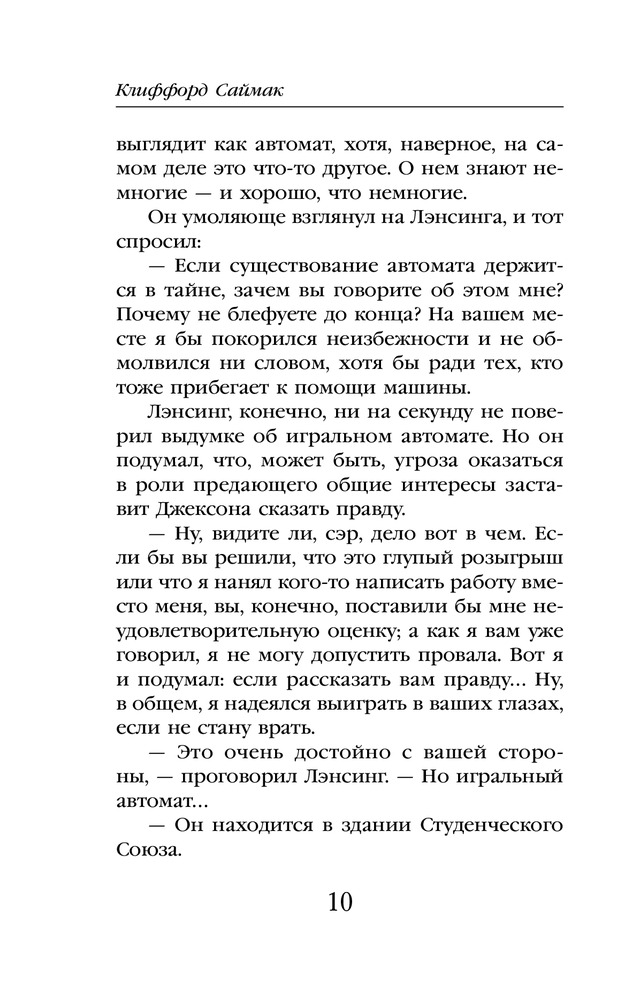 Клиффорд Саймак

выглядит как автомат, хотя, наверное, на самом деле это что-то другое. О нем знают немногие — и хорошо, что немногие.

Он умоляюще взглянул на Лэнсинга, и тот спросил:

— Если существование автомата держится в тайне, зачем вы говорите об этом мне? Почему не блефуете до конца? На вашем месте я бы покорился неизбежности и не обмолвился ни словом, хотя бы ради тех, кто тоже прибегает к помощи машины.

Лэнсинг, конечно, ни на секунду не поверил выдумке об игральном автомате. Но он подумал, что, может быть, угроза оказаться в роли предающего общие интересы заставит Джексона сказать правду.

— Ну, видите ли, сэр, дело вот в чем. Если бы вы решили, что это глупый розыгрыш или что я нанял кого-то написать работу вместо меня, вы, конечно, поставили бы мне неудовлетворительную оценку; а как я вам уже говорил, я не могу допустить провала. Вот я и подумал: если рассказать вам правду... Ну, в общем, я надеялся выиграть в ваших глазах, если не стану врать.

— Это очень достойно с вашей стороны, — проговорил Лэнсинг. — Но игральный автомат...

— Он находится в здании Студенческого Союза.

10